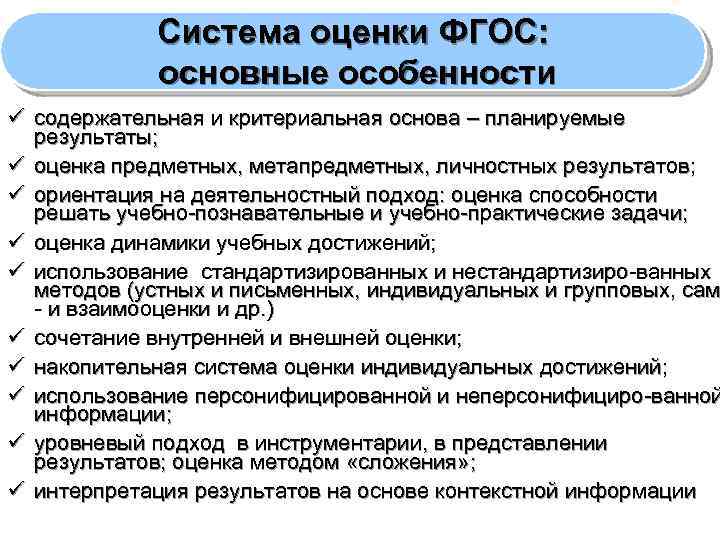 Система оценки ФГОС: основные особенности

✓ содержательная и критериальная основа – планируемые результаты;
✓ оценка предметных, метапредметных, личностных результатов;
✓ ориентация на деятельностный подход: оценка способности решать учебно-познавательные и учебно-практические задачи;
✓ оценка динамики учебных достижений;
✓ использование стандартизированных и нестандартизиро-ванных методов (устных и письменных, индивидуальных и групповых, сам - и взаимооценки и др.)
✓ сочетание внутренней и внешней оценки;
✓ накопительная система оценки индивидуальных достижений;
✓ использование персонифицированной и неперсонифициро-ванной информации;
✓ уровневый подход в инструментарии, в представлении результатов; оценка методом «сложения»;
✓ интерпретация результатов на основе контекстной информации